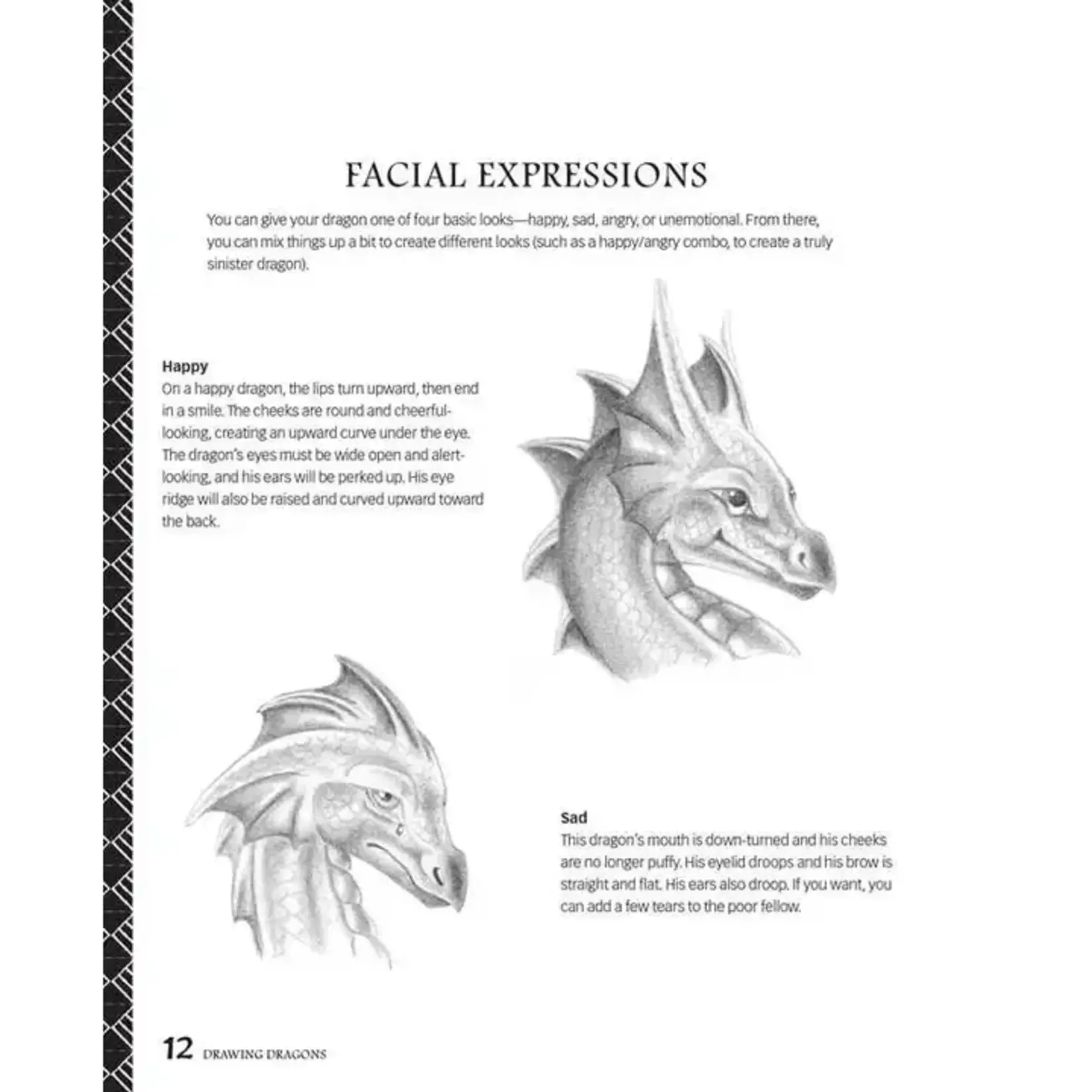 FACIAL EXPRESSIONS

You can give your dragon one of four basic looks—happy, sad, angry, or unemotional. From there, you can mix things up a bit to create different looks (such as a happy/angry combo, to create a truly sinister dragon).

Happy
On a happy dragon, the lips turn upward, then end in a smile. The cheeks are round and cheerful-looking, creating an upward curve under the eye. The dragon's eyes must be wide open and alert-looking, and his ears will be perked up. His eye ridge will also be raised and curved upward toward the back.

Sad
This dragon's mouth is down-turned and his cheeks are no longer puffy. His eyelid droops and his brow is straight and flat. His ears also droop. If you want, you can add a few tears to the poor fellow.

12 DRAWING DRAGONS